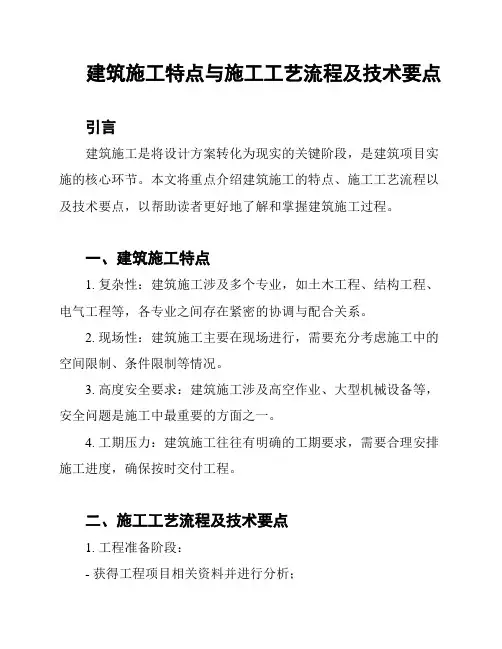 建筑施工特点与施工工艺流程及技术要点

引言

建筑施工是将设计方案转化为现实的关键阶段，是建筑项目实施的核心环节。本文将重点介绍建筑施工的特点、施工工艺流程以及技术要点，以帮助读者更好地了解和掌握建筑施工过程。

一、建筑施工特点

1. 复杂性：建筑施工涉及多个专业，如土木工程、结构工程、电气工程等，各专业之间存在紧密的协调与配合关系。

2. 现场性：建筑施工主要在现场进行，需要充分考虑施工中的空间限制、条件限制等情况。

3. 高度安全要求：建筑施工涉及高空作业、大型机械设备等，安全问题是施工中最重要的方面之一。

4. 工期压力：建筑施工往往有明确的工期要求，需要合理安排施工进度，确保按时交付工程。

二、施工工艺流程及技术要点

1. 工程准备阶段：

- 获得工程项目相关资料并进行分析；